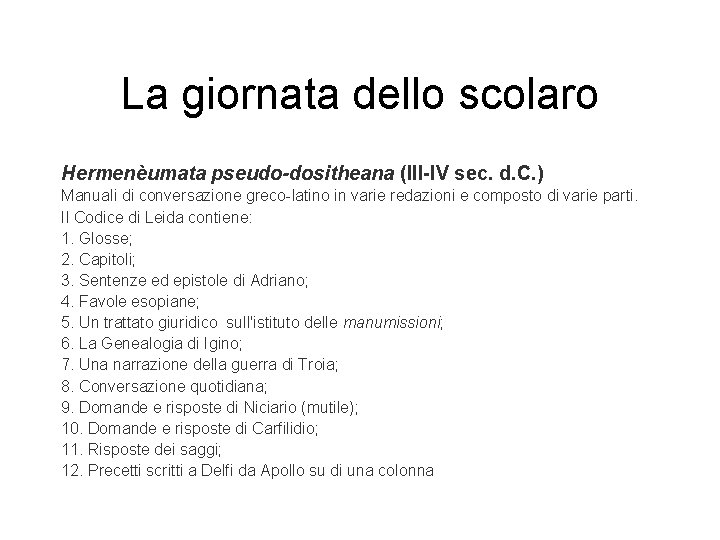 La giornata dello scolaro

Hermenèumata pseudo-dositheana (III-IV sec. d.C.)
Manuali di conversazione greco-latino in varie redazioni e composto di varie parti.
Il Codice di Leida contiene:
1. Glosse;
2. Capitoli;
3. Sentenze ed epistole di Adriano;
4. Favole esopiane;
5. Un trattato giuridico sull'istituto delle manumissioni;
6. La Genealogia di Igino;
7. Una narrazione della guerra di Troia;
8. Conversazione quotidiana;
9. Domande e risposte di Niciario (mutile);
10. Domande e risposte di Carfilidio;
11. Risposte dei saggi;
12. Precetti scritti a Delfi da Apollo su di una colonna